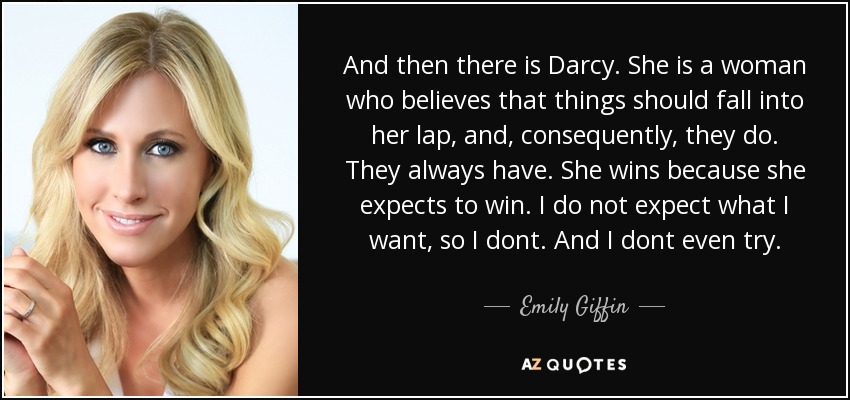 And then there is Darcy. She is a woman who believes that things should fall into her lap, and, consequently, they do. They always have. She wins because she expects to win. I do not expect what I want, so I dont. And I dont even try.

— Emily Giffin —

AZ QUOTES